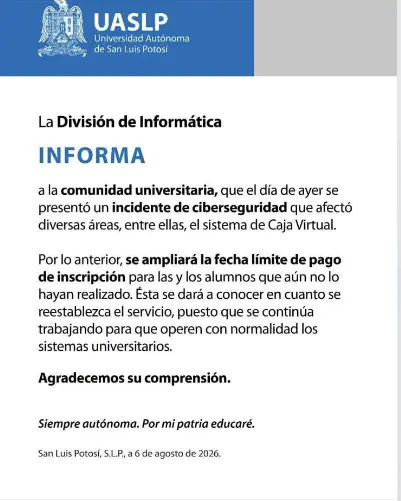 UASLP
Universidad Autónoma de San Luis Potosí

La División de Informática

INFORMA

a la comunidad universitaria, que el día de ayer se presentó un incidente de ciberseguridad que afectó diversas áreas, entre ellas, el sistema de Caja Virtual.

Por lo anterior, se ampliará la fecha límite de pago de inscripción para las y los alumnos que aún no lo hayan realizado. Ésta se dará a conocer en cuanto se reestablezca el servicio, puesto que se continúa trabajando para que operen con normalidad los sistemas universitarios.

Agradecemos su comprensión.

Siempre autónoma. Por mi patria educaré.

San Luis Potosí, S.L.P., a 6 de agosto de 2026.